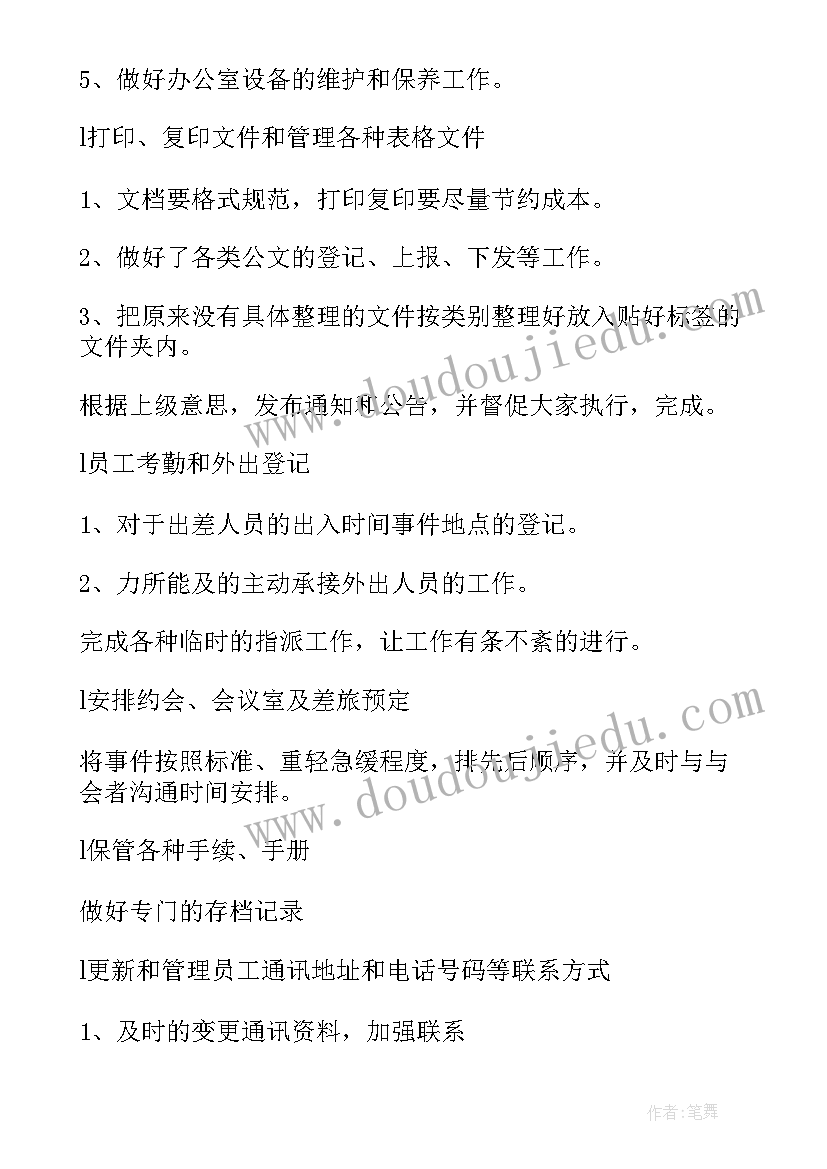 5、做好办公室设备的维护和保养工作。

l打印、复印文件和管理各种表格文件

1、文档要格式规范，打印复印要尽量节约成本。

2、做好了各类公文的登记、上报、下发等工作。

3、把原来没有具体整理的文件按类别整理好放入贴好标签的文件夹内。

根据上级意思，发布通知和公告，并督促大家执行，完成。

l员工考勤和外出登记

1、对于出差人员的出入时间事件地点的登记。

2、力所能及的主动承接外出人员的工作。

完成各种临时的指派工作，让工作有条不紊的进行。

l安排约会、会议室及差旅预定

将事件按照标准、重轻急缓程度，排先后顺序，并及时与与会者沟通时间安排。

l保管各种手续、手册

做好专门的存档记录

l更新和管理员工通讯地址和电话号码等联系方式

1、及时的变更通讯资料，加强联系

www.doudoujiedu.com

www.doudoujiedu.com

作者：笔舞